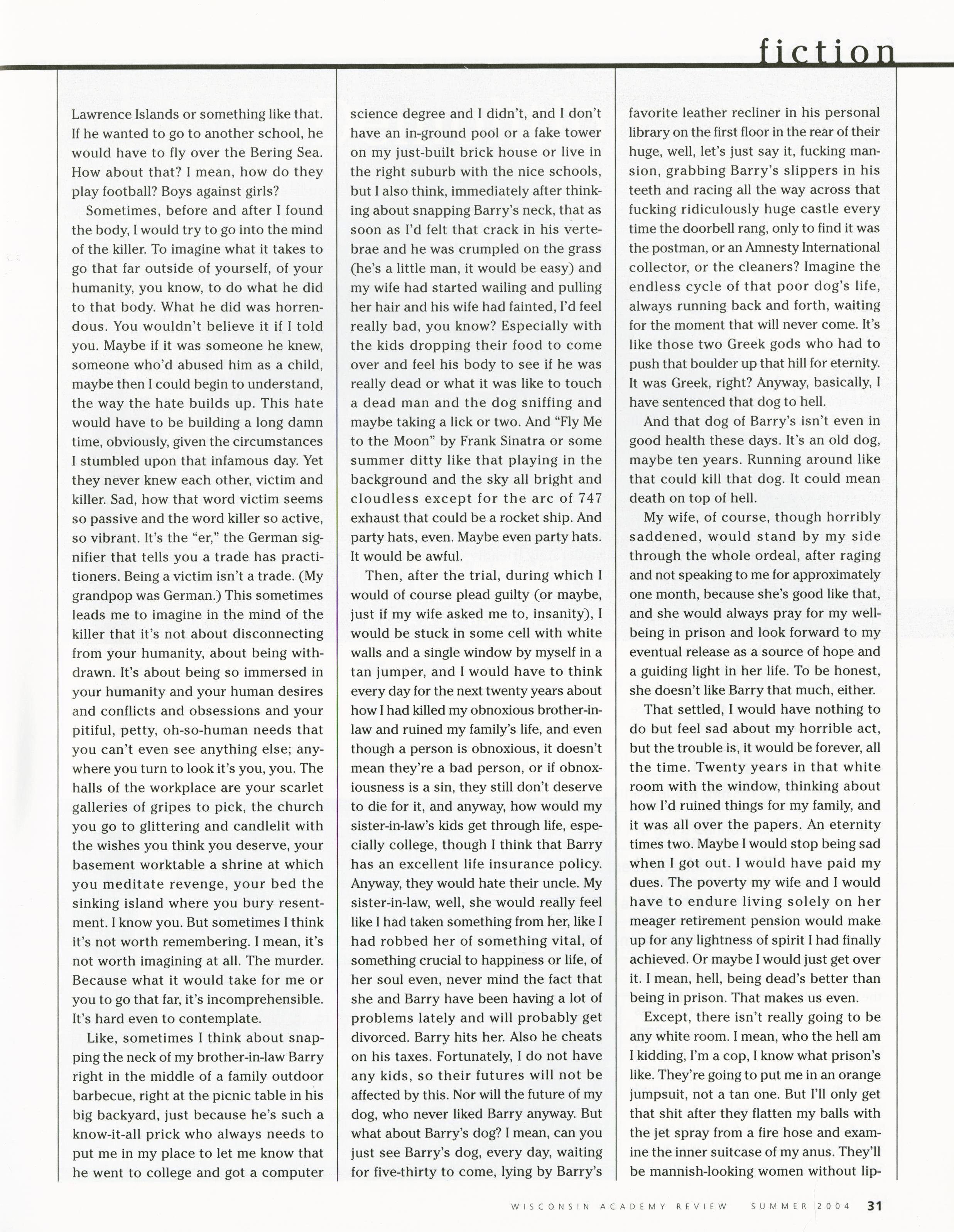 fiction

Lawrence Islands or something like that. If he wanted to go to another school, he would have to fly over the Bering Sea. How about that? I mean, how do they play football? Boys against girls?

Sometimes, before and after I found the body, I would try to go into the mind of the killer. To imagine what it takes to go that far outside of yourself, of your humanity, you know, to do what he did to that body. What he did was horrendous. You wouldn't believe it if I told you. Maybe if it was someone he knew, someone who'd abused him as a child, maybe then I could begin to understand, the way the hate builds up. This hate would have to be building a long damn time, obviously, given the circumstances I stumbled upon that infamous day. Yet they never knew each other, victim and killer. Sad, how that word victim seems so passive and the word killer so active, so vibrant. It's the "er," the German signifier that tells you a trade has practitioners. Being a victim isn't a trade. (My grandpop was German.) This sometimes leads me to imagine in the mind of the killer that it's not about disconnecting from your humanity, about being withdrawn. It's about being so immersed in your humanity and your human desires and conflicts and obsessions and your pitiful, petty, oh-so-human needs that you can't even see anything else; anywhere you turn to look it's you, you. The halls of the workplace are your scarlet galleries of gripes to pick, the church you go to glittering and candlelit with the wishes you think you deserve, your basement worktable a shrine at which you meditate revenge, your bed the sinking island where you bury resentment. I know you. But sometimes I think it's not worth remembering. I mean, it's not worth imagining at all. The murder. Because what it would take for me or you to go that far, it's incomprehensible. It's hard even to contemplate.

Like, sometimes I think about snapping the neck of my brother-in-law Barry right in the middle of a family outdoor barbecue, right at the picnic table in his big backyard, just because he's such a know-it-all prick who always needs to put me in my place to let me know that he went to college and got a computer science degree and I didn't, and I don't have an in-ground pool or a fake tower on my just-built brick house or live in the right suburb with the nice schools, but I also think, immediately after thinking about snapping Barry's neck, that as soon as I'd felt that crack in his vertebrae and he was crumpled on the grass (he's a little man, it would be easy) and my wife had started wailing and pulling her hair and his wife had fainted, I'd feel really bad, you know? Especially with the kids dropping their food to come over and feel his body to see if he was really dead or what it was like to touch a dead man and the dog sniffing and maybe taking a lick or two. And "Fly Me to the Moon" by Frank Sinatra or some summer ditty like that playing in the background and the sky all bright and cloudless except for the arc of 747 exhaust that could be a rocket ship. And party hats, even. Maybe even party hats. It would be awful.

Then, after the trial, during which I would of course plead guilty (or maybe, just if my wife asked me to, insanity), I would be stuck in some cell with white walls and a single window by myself in a tan jumper, and I would have to think every day for the next twenty years about how I had killed my obnoxious brother-in-law and ruined my family's life, and even though a person is obnoxious, it doesn't mean they're a bad person, or if obnoxiousness is a sin, they still don't deserve to die for it, and anyway, how would my sister-in-law's kids get through life, especially college, though I think that Barry has an excellent life insurance policy. Anyway, they would hate their uncle. My sister-in-law, well, she would really feel like I had taken something from her, like I had robbed her of something vital, of something crucial to happiness or life, of her soul even, never mind the fact that she and Barry have been having a lot of problems lately and will probably get divorced. Barry hits her. Also he cheats on his taxes. Fortunately, I do not have any kids, so their futures will not be affected by this. Nor will the future of my dog, who never liked Barry anyway. But what about Barry's dog? I mean, can you just see Barry's dog, every day, waiting for five-thirty to come, lying by Barry's favorite leather recliner in his personal library on the first floor in the rear of their huge, well, let's just say it, fucking mansion, grabbing Barry's slippers in his teeth and racing all the way across that fucking ridiculously huge castle every time the doorbell rang, only to find it was the postman, or an Amnesty International collector, or the cleaners? Imagine the endless cycle of that poor dog's life, always running back and forth, waiting for the moment that will never come. It's like those two Greek gods who had to push that boulder up that hill for eternity. It was Greek, right? Anyway, basically, I have sentenced that dog to hell.

And that dog of Barry's isn't even in good health these days. It's an old dog, maybe ten years. Running around like that could kill that dog. It could mean death on top of hell.

My wife, of course, though horribly saddened, would stand by my side through the whole ordeal, after raging and not speaking to me for approximately one month, because she's good like that, and she would always pray for my well-being in prison and look forward to my eventual release as a source of hope and a guiding light in her life. To be honest, she doesn't like Barry that much, either.

That settled, I would have nothing to do but feel sad about my horrible act, but the trouble is, it would be forever, all the time. Twenty years in that white room with the window, thinking about how I'd ruined things for my family, and it was all over the papers. An eternity times two. Maybe I would stop being sad when I got out. I would have paid my dues. The poverty my wife and I would have to endure living solely on her meager retirement pension would make up for any lightness of spirit I had finally achieved. Or maybe I would just get over it. I mean, hell, being dead's better than being in prison. That makes us even.

Except, there isn't really going to be any white room. I mean, who the hell am I kidding, I'm a cop, I know what prison's like. They're going to put me in an orange jumpsuit, not a tan one. But I'll only get that shit after they flatten my balls with the jet spray from a fire hose and examine the inner suitcase of my anus. They'll be mannish-looking women without lip-

WISCONSIN ACADEMY REVIEW SUMMER 2004 31